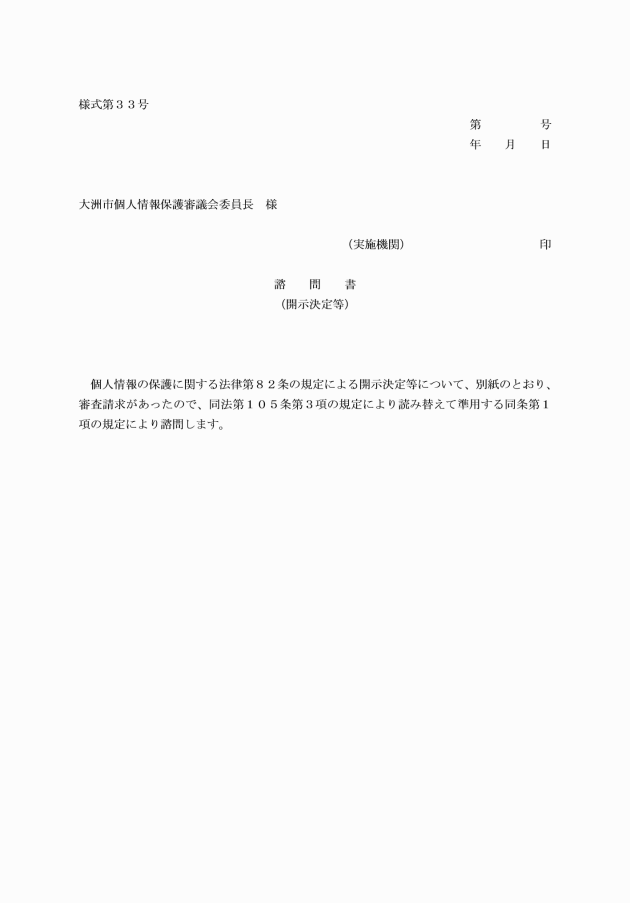 様式第３３号

第　　　　号
年　　月　　日

大洲市個人情報保護審議会委員長　様

（実施機関）　　　　　　　　　印

諮　　問　　書
（開示決定等）

個人情報の保護に関する法律第８２条の規定による開示決定等について、別紙のとおり、審査請求があったので、同法第１０５条第３項の規定により読み替えて準用する同条第１項の規定により諮問します。